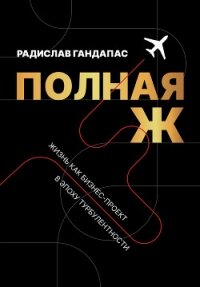 РАДИСЛАВ ГАНДАПАС

ПОЛНАЯ Ж

ЖИЗНЬ КАК БИЗНЕС-ПРОЕКТ В ЭПОХУ ТУРБУЛЕНТНОСТИ